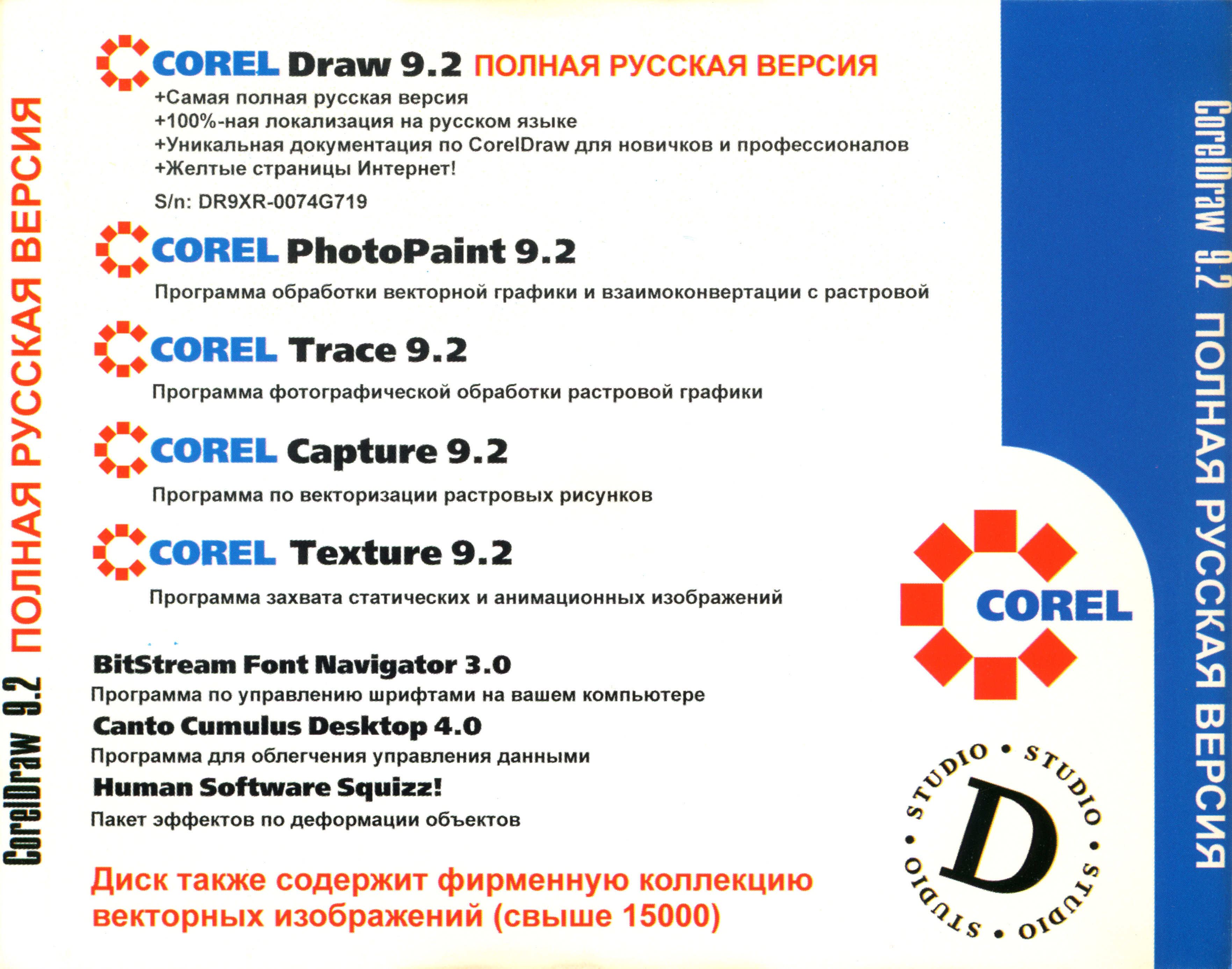 CorelDraw 9.2 ПОЛНАЯ РУССКАЯ ВЕРСИЯ

COREL Draw 9.2 ПОЛНАЯ РУССКАЯ ВЕРСИЯ

+Самая полная русская версия
+100%-ная локализация на русском языке
+Уникальная документация по CorelDraw для новичков и профессионалов
+Желтые страницы Интернет!

S/n: DR9XR-0074G719

COREL PhotoPaint 9.2

Программа обработки векторной графики и взаимоконвертации с растровой

COREL Trace 9.2

Программа фотографической обработки растровой графики

COREL Capture 9.2

Программа по векторизации растровых рисунков

COREL Texture 9.2

Программа захвата статических и анимационных изображений

BitStream Font Navigator 3.0
Программа по управлению шрифтами на вашем компьютере
Canto Cumulus Desktop 4.0
Программа для облегчения управления данными
Human Software Squizz!
Пакет эффектов по деформации объектов

Диск также содержит фирменную коллекцию векторных изображений (свыше 15000)

COREL

STUDIO • STUDIO • STUDIO • STUDIO • D

CorelDraw 9.2 ПОЛНАЯ РУССКАЯ ВЕРСИЯ